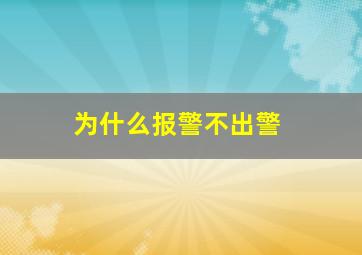 为什么报警不出警